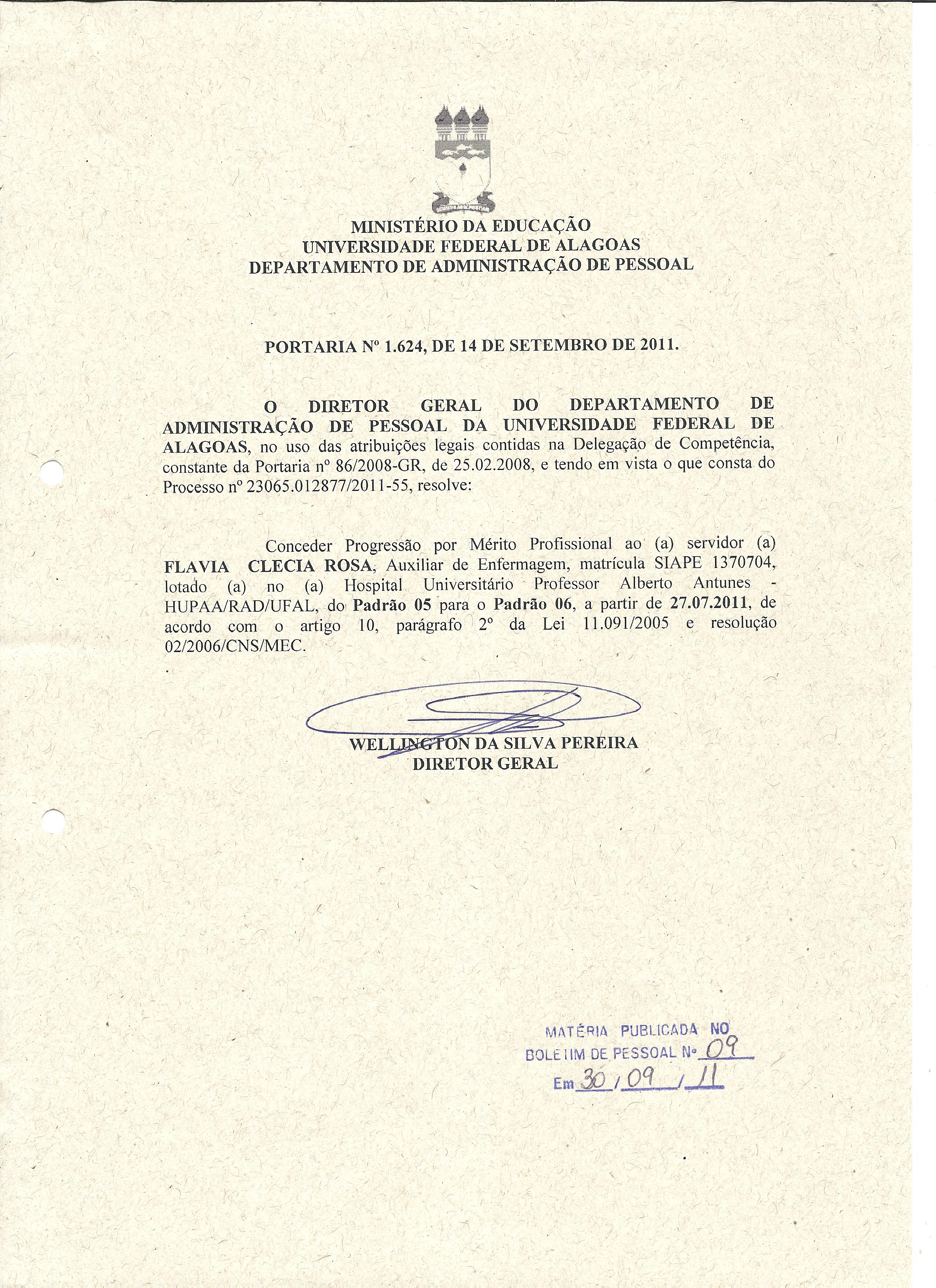 MINISTÉRIO DA EDUCAÇÃO
UNIVERSIDADE FEDERAL DE ALAGOAS
DEPARTAMENTO DE ADMINISTRAÇÃO DE PESSOAL

PORTARIA Nº 1.624, DE 14 DE SETEMBRO DE 2011.

O DIRETOR GERAL DO DEPARTAMENTO DE ADMINISTRAÇÃO DE PESSOAL DA UNIVERSIDADE FEDERAL DE ALAGOAS, no uso das atribuições legais contidas na Delegação de Competência, constante da Portaria nº 86/2008-GR, de 25.02.2008, e tendo em vista o que consta do Processo nº 23065.012877/2011-55, resolve:

Conceder Progressão por Mérito Profissional ao (a) servidor (a) FLAVIA CLECIA ROSA, Auxiliar de Enfermagem, matrícula SIAPE 1370704, lotado (a) no (a) Hospital Universitário Professor Alberto Antunes - HUPAA/RAD/UFAL, do Padrão 05 para o Padrão 06, a partir de 27.07.2011, de acordo com o artigo 10, parágrafo 2º da Lei 11.091/2005 e resolução 02/2006/CNS/MEC.

WELLINGTON DA SILVA PEREIRA
DIRETOR GERAL

MATÉRIA PUBLICADA NO
BOLETIM DE PESSOAL Nº 09
Em 30 / 09 / 11